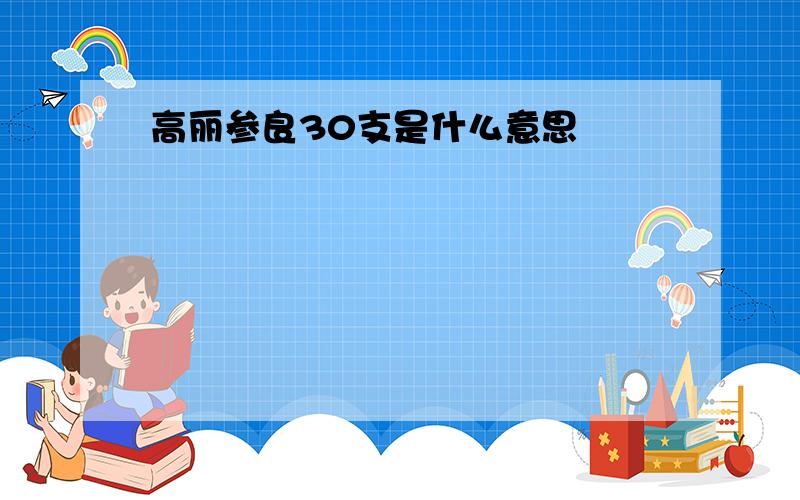 高丽参良30支是什么意思